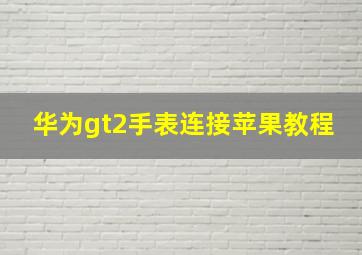 华为gt2手表连接苹果教程